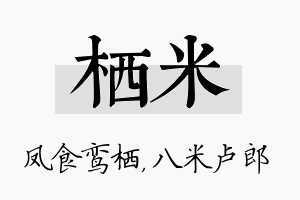 栖米

凤食鸾栖,八米卢郎